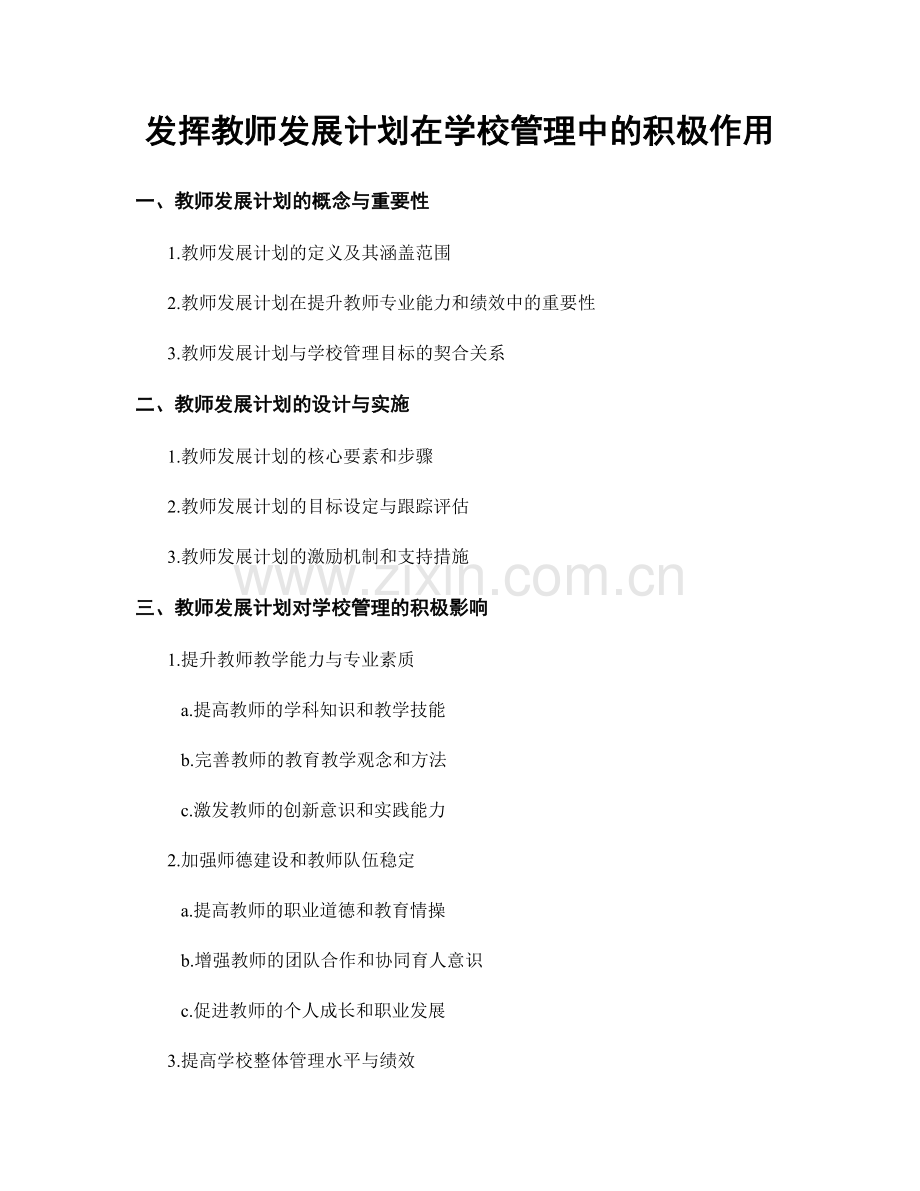 发挥教师发展计划在学校管理中的积极作用

一、教师发展计划的概念与重要性

1.教师发展计划的定义及其涵盖范围

2.教师发展计划在提升教师专业能力和绩效中的重要性

3.教师发展计划与学校管理目标的契合关系

二、教师发展计划的设计与实施

1.教师发展计划的核心要素和步骤

2.教师发展计划的目标设定与跟踪评估

3.教师发展计划的激励机制和支持措施

www.zixin.com.cn

三、教师发展计划对学校管理的积极影响

1.提升教师教学能力与专业素质

a.提高教师的学科知识和教学技能

b.完善教师的教育教学观念和方法

c.激发教师的创新意识和实践能力

2.加强师德建设和教师队伍稳定

a.提高教师的职业道德和教育情操

b.增强教师的团队合作和协同育人意识

c.促进教师的个人成长和职业发展

3.提高学校整体管理水平与绩效